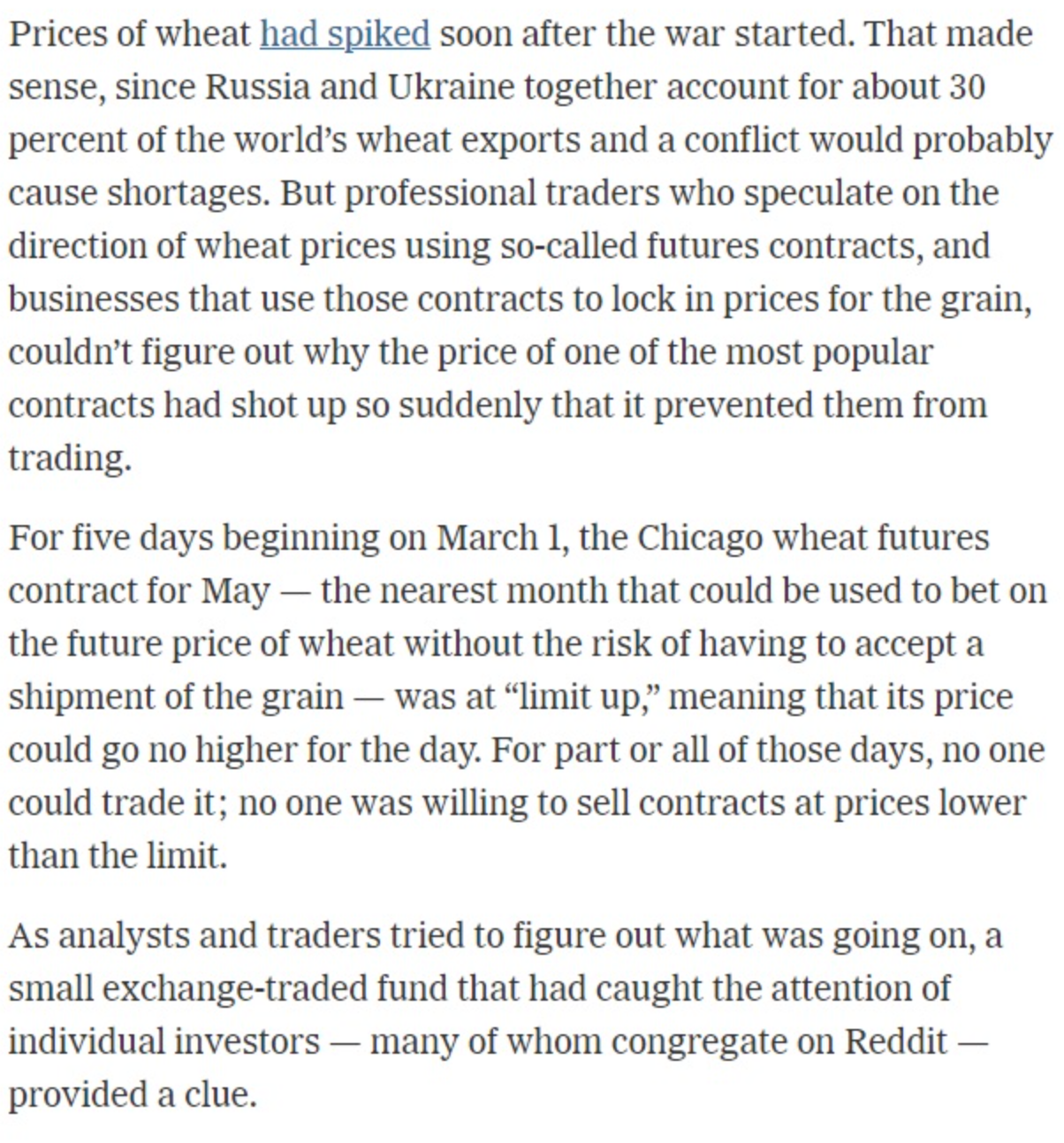 Prices of wheat had spiked soon after the war started. That made sense, since Russia and Ukraine together account for about 30 percent of the world's wheat exports and a conflict would probably cause shortages. But professional traders who speculate on the direction of wheat prices using so-called futures contracts, and businesses that use those contracts to lock in prices for the grain, couldn't figure out why the price of one of the most popular contracts had shot up so suddenly that it prevented them from trading.

For five days beginning on March 1, the Chicago wheat futures contract for May — the nearest month that could be used to bet on the future price of wheat without the risk of having to accept a shipment of the grain — was at "limit up," meaning that its price could go no higher for the day. For part or all of those days, no one could trade it; no one was willing to sell contracts at prices lower than the limit.

As analysts and traders tried to figure out what was going on, a small exchange-traded fund that had caught the attention of individual investors — many of whom congregate on Reddit — provided a clue.